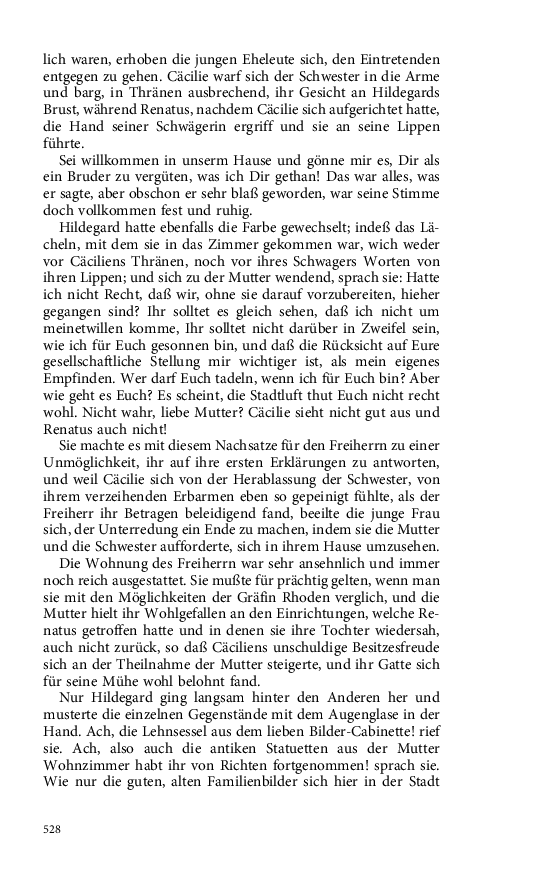 lich waren, erhoben die jungen Eheleute sich, den Eintretenden entgegen zu gehen. Cäcilie warf sich der Schwester in die Arme und barg, in Thränen ausbrechend, ihr Gesicht an Hildegards Brust, während Renatus, nachdem Cäcilie sich aufgerichtet hatte, die Hand seiner Schwägerin ergriff und sie an seine Lippen führte.

Sei willkommen in unserm Hause und gönne mir es, Dir als ein Bruder zu vergüten, was ich Dir gethan! Das war alles, was er sagte, aber obschon er sehr blaß geworden, war seine Stimme doch vollkommen fest und ruhig.

Hildegard hatte ebenfalls die Farbe gewechselt; indeß das Lächeln, mit dem sie in das Zimmer gekommen war, wich weder vor Cäciliens Thränen, noch vor ihres Schwagers Worten von ihren Lippen; und sich zu der Mutter wendend, sprach sie: Hatte ich nicht Recht, daß wir, ohne sie darauf vorzubereiten, hieher gegangen sind? Ihr solltet es gleich sehen, daß ich nicht um meinetwillen komme, Ihr solltet nicht darüber in Zweifel sein, wie ich für Euch gesonnen bin, und daß die Rücksicht auf Eure gesellschaftliche Stellung mir wichtiger ist, als mein eigenes Empfinden. Wer darf Euch tadeln, wenn ich für Euch bin? Aber wie geht es Euch? Es scheint, die Stadtluft thut Euch nicht recht wohl. Nicht wahr, liebe Mutter? Cäcilie sieht nicht gut aus und Renatus auch nicht!

Sie machte es mit diesem Nachsatze für den Freiherrn zu einer Unmöglichkeit, ihr auf ihre ersten Erklärungen zu antworten, und weil Cäcilie sich von der Herablassung der Schwester, von ihrem verzeihenden Erbarmen eben so gepeinigt fühlte, als der Freiherr ihr Betragen beleidigend fand, beeilte die junge Frau sich, der Unterredung ein Ende zu machen, indem sie die Mutter und die Schwester aufforderte, sich in ihrem Hause umzusehen.

Die Wohnung des Freiherrn war sehr ansehnlich und immer noch reich ausgestattet. Sie mußte für prächtig gelten, wenn man sie mit den Möglichkeiten der Gräfin Rhoden verglich, und die Mutter hielt ihr Wohlgefallen an den Einrichtungen, welche Renatus getroffen hatte und in denen sie ihre Tochter wiedersah, auch nicht zurück, so daß Cäciliens unschuldige Besitzesfreude sich an der Theilnahme der Mutter steigerte, und ihr Gatte sich für seine Mühe wohl belohnt fand.

Nur Hildegard ging langsam hinter den Anderen her und musterte die einzelnen Gegenstände mit dem Augenglase in der Hand. Ach, die Lehnsessel aus dem lieben Bilder-Cabinette! rief sie. Ach, also auch die antiken Statuetten aus der Mutter Wohnzimmer habt ihr von Richten fortgenommen! sprach sie. Wie nur die guten, alten Familienbilder sich hier in der Stadt

528